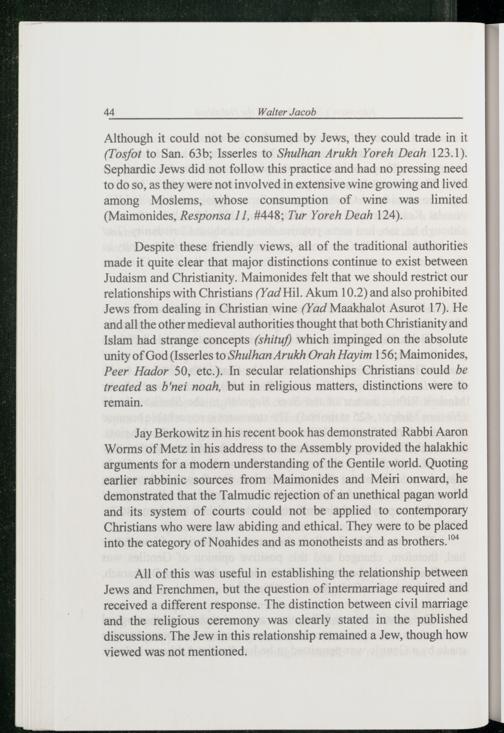 44 Walter Jacob

Although it could not be consumed by Jews, they could trade in it (Tosfot to San. 63b; Isserles to Shulhan Arukh Yoreh Deah 123.1). Sephardic Jews did not follow this practice and had no pressing need to do so, as they were not involved in extensive wine growing and lived among Moslems, whose consumption of wine was limited (Maimonides, Responsa 11, #448; Tur Yoreh Deah 124).

Despite these friendly views, all of the traditional authorities made it quite clear that major distinctions continue to exist between Judaism and Christianity. Maimonides felt that we should restrict our relationships with Christians (Yad Hil. Akum 10.2) and also prohibited Jews from dealing in Christian wine (Yad Maakhalot Asurot 17). He and all the other medieval authorities thought that both Christianity and Islam had strange concepts (shituf) which impinged on the absolute unity of God (Isserles to Shulhan Arukh Orah Hayim 156; Maimonides, Peer Hador 50, etc.). In secular relationships Christians could be treated as b'nei noah, but in religious matters, distinctions were to remain.

Jay Berkowitz in his recent book has demonstrated Rabbi Aaron Worms of Metz in his address to the Assembly provided the halakhic arguments for a modern understanding of the Gentile world. Quoting earlier rabbinic sources from Maimonides and Meiri onward, he demonstrated that the Talmudic rejection of an unethical pagan world and its system of courts could not be applied to contemporary Christians who were law abiding and ethical. They were to be placed into the category of Noahides and as monotheists and as brothers.$^{104}$

All of this was useful in establishing the relationship between Jews and Frenchmen, but the question of intermarriage required and received a different response. The distinction between civil marriage and the religious ceremony was clearly stated in the published discussions. The Jew in this relationship remained a Jew, though how viewed was not mentioned.